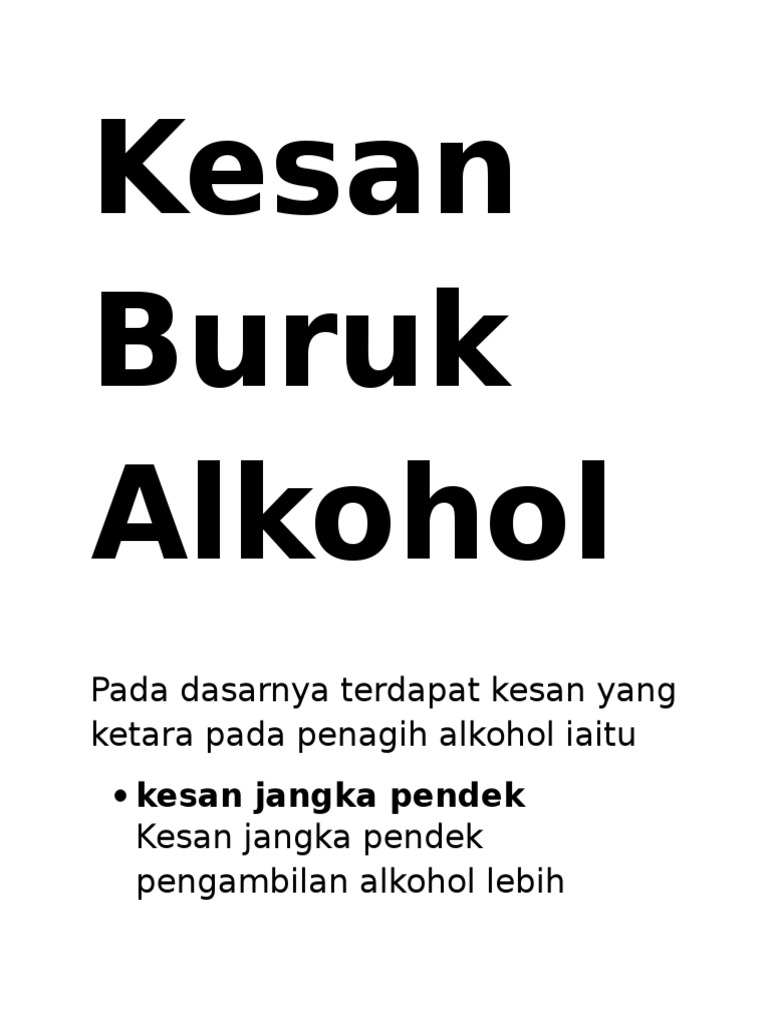 Kesan
Buruk
Alkohol

Pada dasarnya terdapat kesan yang ketara pada penagih alkohol iaitu

• kesan jangka pendek
Kesan jangka pendek pengambilan alkohol lebih